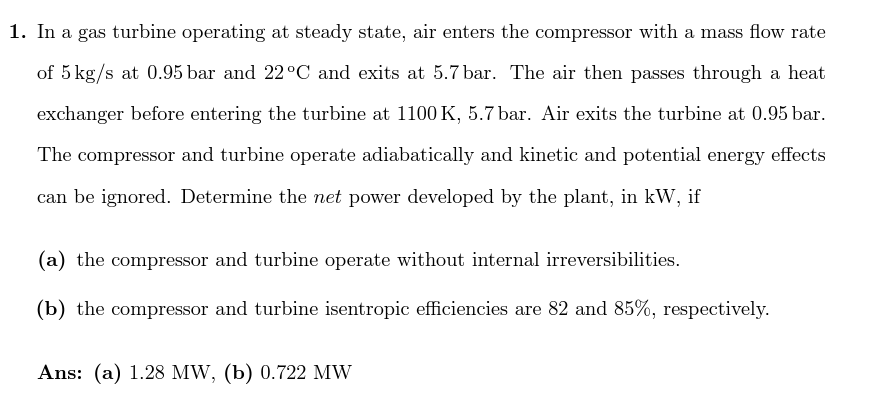 1. In a gas turbine operating at steady state, air enters the compressor with a mass flow rate of 5 kg/s at 0.95 bar and 22 °C and exits at 5.7 bar. The air then passes through a heat exchanger before entering the turbine at 1100 K, 5.7 bar. Air exits the turbine at 0.95 bar. The compressor and turbine operate adiabatically and kinetic and potential energy effects can be ignored. Determine the net power developed by the plant, in kW, if

(a) the compressor and turbine operate without internal irreversibilities.

(b) the compressor and turbine isentropic efficiencies are 82 and 85%, respectively.

Ans: (a) 1.28 MW, (b) 0.722 MW